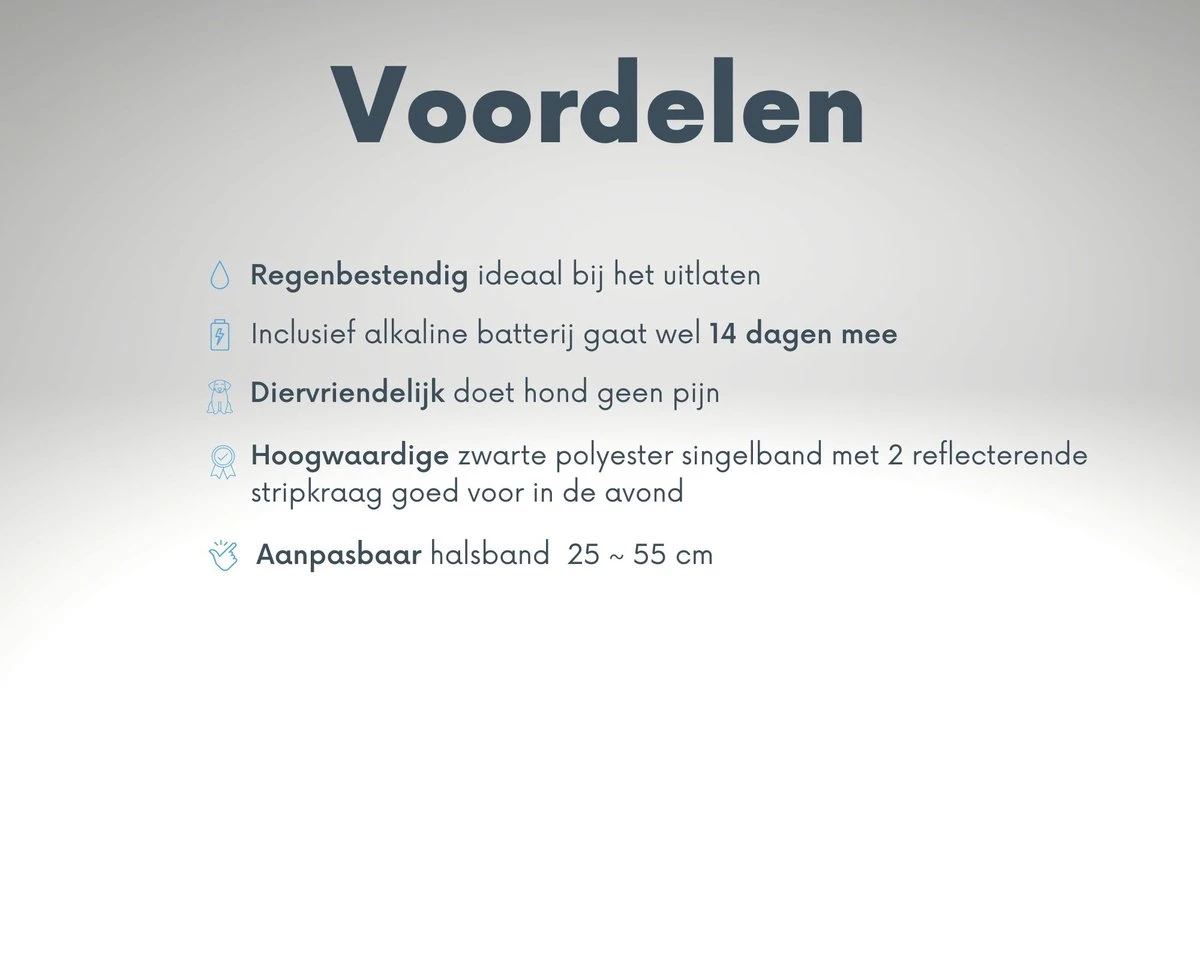 Voordelen

Regenbestendig ideaal bij het uitlaten

Inclusief alkaline batterij gaat wel 14 dagen mee

Diervriendelijk doet hond geen pijn

Hoogwaardige zwarte polyester singelband met 2 reflecterende stripkraag goed voor in de avond

Aanpasbaar halsband 25 ~ 55 cm